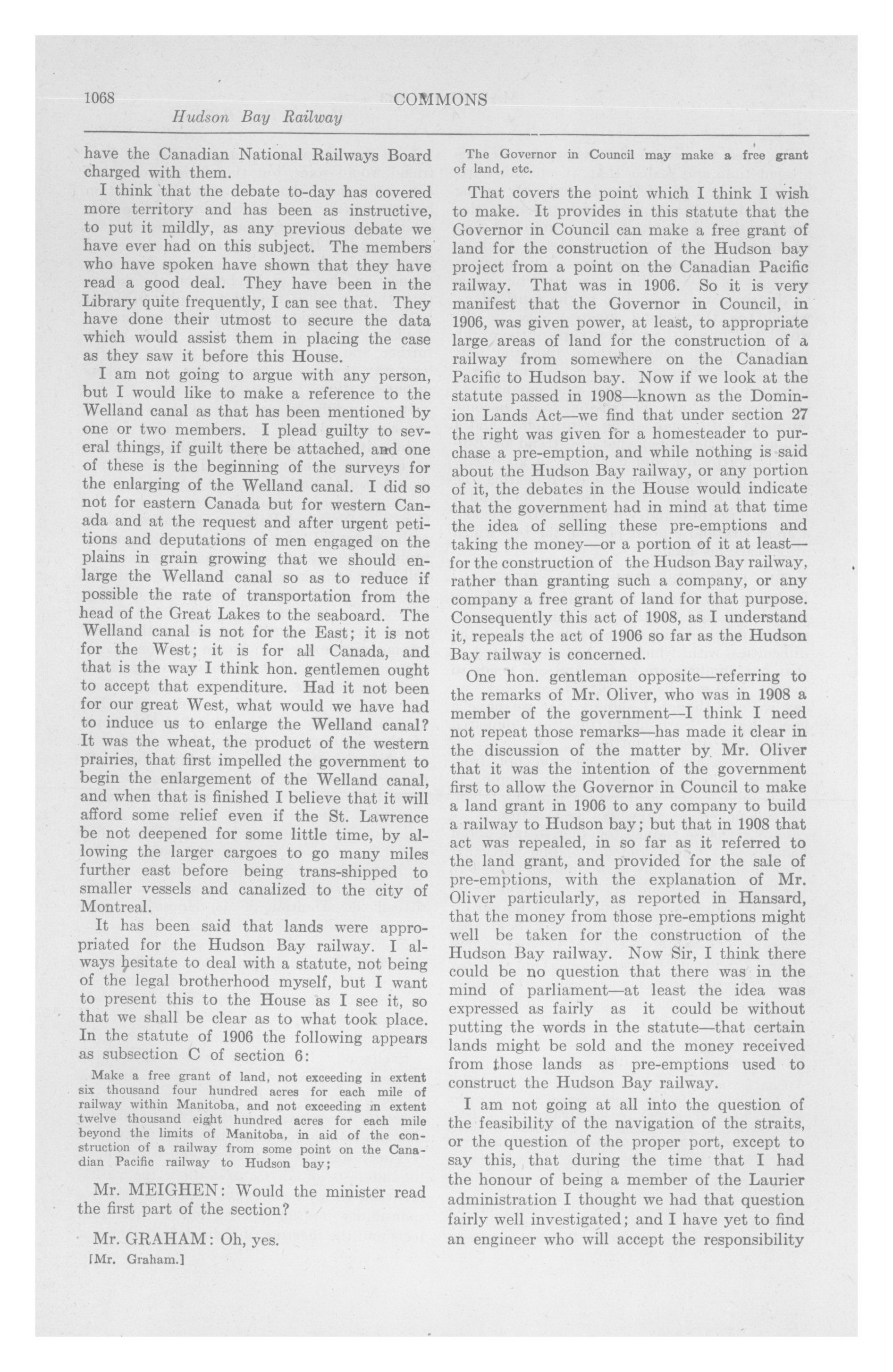 1068 COMMONS

Hudson Bay Railway

have the Canadian National Railways Board charged with them.

I think that the debate to-day has covered more territory and has been as instructive, to put it mildly, as any previous debate we have ever had on this subject. The members who have spoken have shown that they have read a good deal. They have been in the Library quite frequently, I can see that. They have done their utmost to secure the data which would assist them in placing the case as they saw it before this House.

I am not going to argue with any person, but I would like to make a reference to the Welland canal as that has been mentioned by one or two members. I plead guilty to several things, if guilt there be attached, and one of these is the beginning of the surveys for the enlarging of the Welland canal. I did so not for eastern Canada but for western Canada and at the request and after urgent petitions and deputations of men engaged on the plains in grain growing that we should enlarge the Welland canal so as to reduce if possible the rate of transportation from the head of the Great Lakes to the seaboard. The Welland canal is not for the East; it is not for the West; it is for all Canada, and that is the way I think hon. gentlemen ought to accept that expenditure. Had it not been for our great West, what would we have had to induce us to enlarge the Welland canal? It was the wheat, the product of the western prairies, that first impelled the government to begin the enlargement of the Welland canal, and when that is finished I believe that it will afford some relief even if the St. Lawrence be not deepened for some little time, by allowing the larger cargoes to go many miles further east before being trans-shipped to smaller vessels and canalized to the city of Montreal.

It has been said that lands were appropriated for the Hudson Bay railway. I always hesitate to deal with a statute, not being of the legal brotherhood myself, but I want to present this to the House as I see it, so that we shall be clear as to what took place. In the statute of 1906 the following appears as subsection C of section 6:

Make a free grant of land, not exceeding in extent six thousand four hundred acres for each mile of railway within Manitoba, and not exceeding in extent twelve thousand eight hundred acres for each mile beyond the limits of Manitoba, in aid of the construction of a railway from some point on the Canadian Pacific railway to Hudson bay;

Mr. MEIGHEN: Would the minister read the first part of the section?

Mr. GRAHAM: Oh, yes.

[Mr. Graham.]

The Governor in Council may make a free grant of land, etc.

That covers the point which I think I wish to make. It provides in this statute that the Governor in Council can make a free grant of land for the construction of the Hudson bay project from a point on the Canadian Pacific railway. That was in 1906. So it is very manifest that the Governor in Council, in 1906, was given power, at least, to appropriate large areas of land for the construction of a railway from somewhere on the Canadian Pacific to Hudson bay. Now if we look at the statute passed in 1908—known as the Dominion Lands Act—we find that under section 27 the right was given for a homesteader to purchase a pre-emption, and while nothing is said about the Hudson Bay railway, or any portion of it, the debates in the House would indicate that the government had in mind at that time the idea of selling these pre-emptions and taking the money—or a portion of it at least—for the construction of the Hudson Bay railway, rather than granting such a company, or any company a free grant of land for that purpose. Consequently this act of 1908, as I understand it, repeals the act of 1906 so far as the Hudson Bay railway is concerned.

One hon. gentleman opposite—referring to the remarks of Mr. Oliver, who was in 1908 a member of the government—I think I need not repeat those remarks—has made it clear in the discussion of the matter by Mr. Oliver that it was the intention of the government first to allow the Governor in Council to make a land grant in 1906 to any company to build a railway to Hudson bay; but that in 1908 that act was repealed, in so far as it referred to the land grant, and provided for the sale of pre-emptions, with the explanation of Mr. Oliver particularly, as reported in Hansard, that the money from those pre-emptions might well be taken for the construction of the Hudson Bay railway. Now Sir, I think there could be no question that there was in the mind of parliament—at least the idea was expressed as fairly as it could be without putting the words in the statute—that certain lands might be sold and the money received from those lands as pre-emptions used to construct the Hudson Bay railway.

I am not going at all into the question of the feasibility of the navigation of the straits, or the question of the proper port, except to say this, that during the time that I had the honour of being a member of the Laurier administration I thought we had that question fairly well investigated; and I have yet to find an engineer who will accept the responsibility